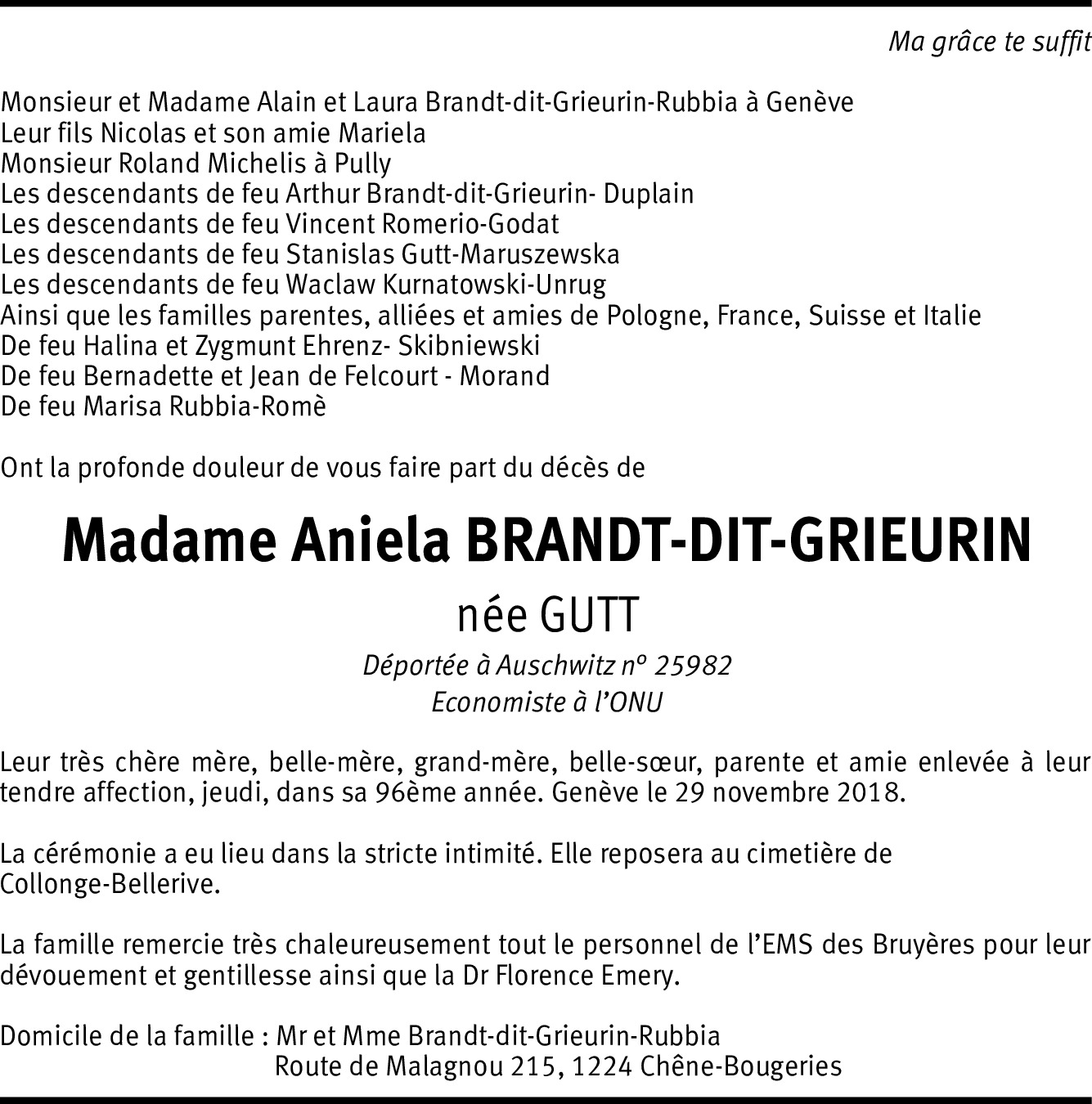 Ma grâce te suffit

Monsieur et Madame Alain et Laura Brandt-dit-Grieurin-Rubbia à Genève
Leur fils Nicolas et son amie Mariela
Monsieur Roland Michelis à Pully
Les descendants de feu Arthur Brandt-dit-Grieurin- Duplain
Les descendants de feu Vincent Romerio-Godat
Les descendants de feu Stanislas Gutt-Maruszewska
Les descendants de feu Waclaw Kurnatowski-Unrug
Ainsi que les familles parentes, alliées et amies de Pologne, France, Suisse et Italie
De feu Halina et Zygmunt Ehrenz- Skibniewski
De feu Bernadette et Jean de Felcourt - Morand
De feu Marisa Rubbia-Romè

Ont la profonde douleur de vous faire part du décès de

Madame Aniela BRANDT-DIT-GRIEURIN

née GUTT

Déportée à Auschwitz nº 25982
Economiste à l'ONU

Leur très chère mère, belle-mère, grand-mère, belle-sœur, parente et amie enlevée à leur tendre affection, jeudi, dans sa 96ème année. Genève le 29 novembre 2018.

La cérémonie a eu lieu dans la stricte intimité. Elle reposera au cimetière de Collonge-Bellerive.

La famille remercie très chaleureusement tout le personnel de l'EMS des Bruyères pour leur dévouement et gentillesse ainsi que la Dr Florence Emery.

Domicile de la famille : Mr et Mme Brandt-dit-Grieurin-Rubbia
Route de Malagnou 215, 1224 Chêne-Bougeries